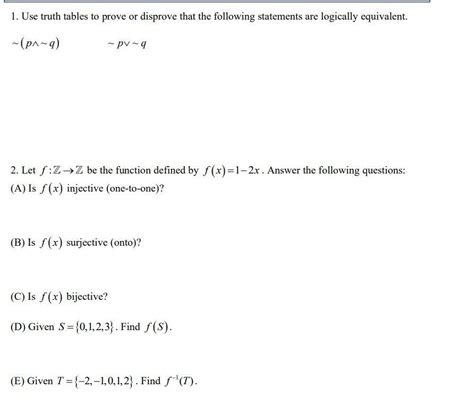 1. Use truth tables to prove or disprove that the following statements are logically equivalent.

$\sim(p \wedge \sim q)$ $\sim p \vee \sim q$

2. Let $f:\mathbb{Z}\to\mathbb{Z}$ be the function defined by $f(x)=1-2x$. Answer the following questions:

(A) Is $f(x)$ injective (one-to-one)?

(B) Is $f(x)$ surjective (onto)?

(C) Is $f(x)$ bijective?

(D) Given $S=\{0,1,2,3\}$. Find $f(S)$.

(E) Given $T=\{-2,-1,0,1,2\}$. Find $f^{-1}(T)$.